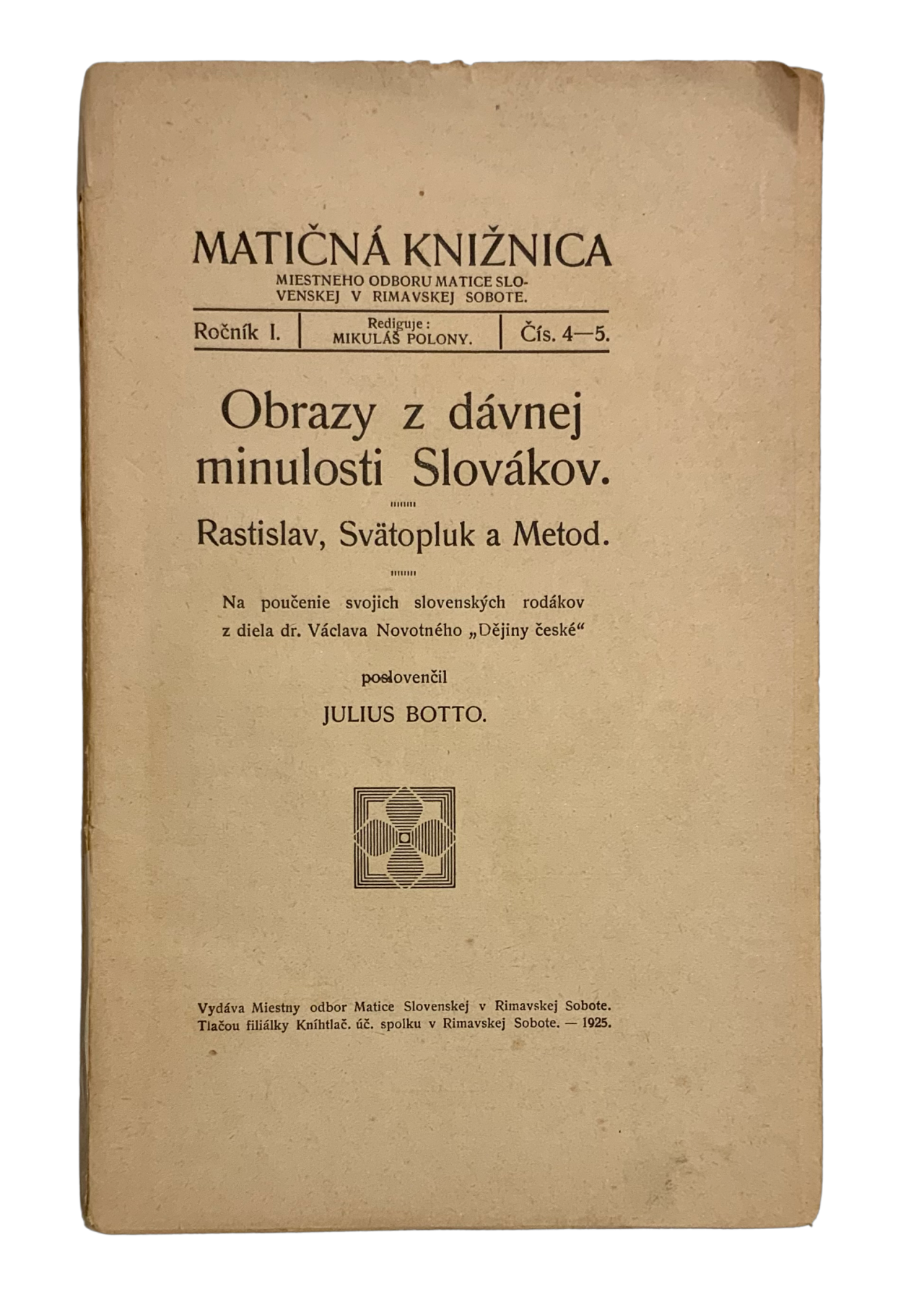 MATIČNÁ KNIŽNICA
MIESTNEHO ODBORU MATICE SLOVENSKEJ V RIMAVSKEJ SOBOTE.

Ročník I. | Rediguje: MIKULÁŠ POLONY. | Čís. 4—5.

Obrazy z dávnej minulosti Slovákov.

Rastislav, Svätopluk a Metod.

Na poučenie svojich slovenských rodákov z diela dr. Václava Novotného „Dějiny české“

poslovenčil
JULIUS BOTTO.

Vydáva Miestny odbor Matice Slovenskej v Rimavskej Sobote.
Tlačou filiálky Kníhtlač. úč. spolku v Rimavskej Sobote. — 1925.